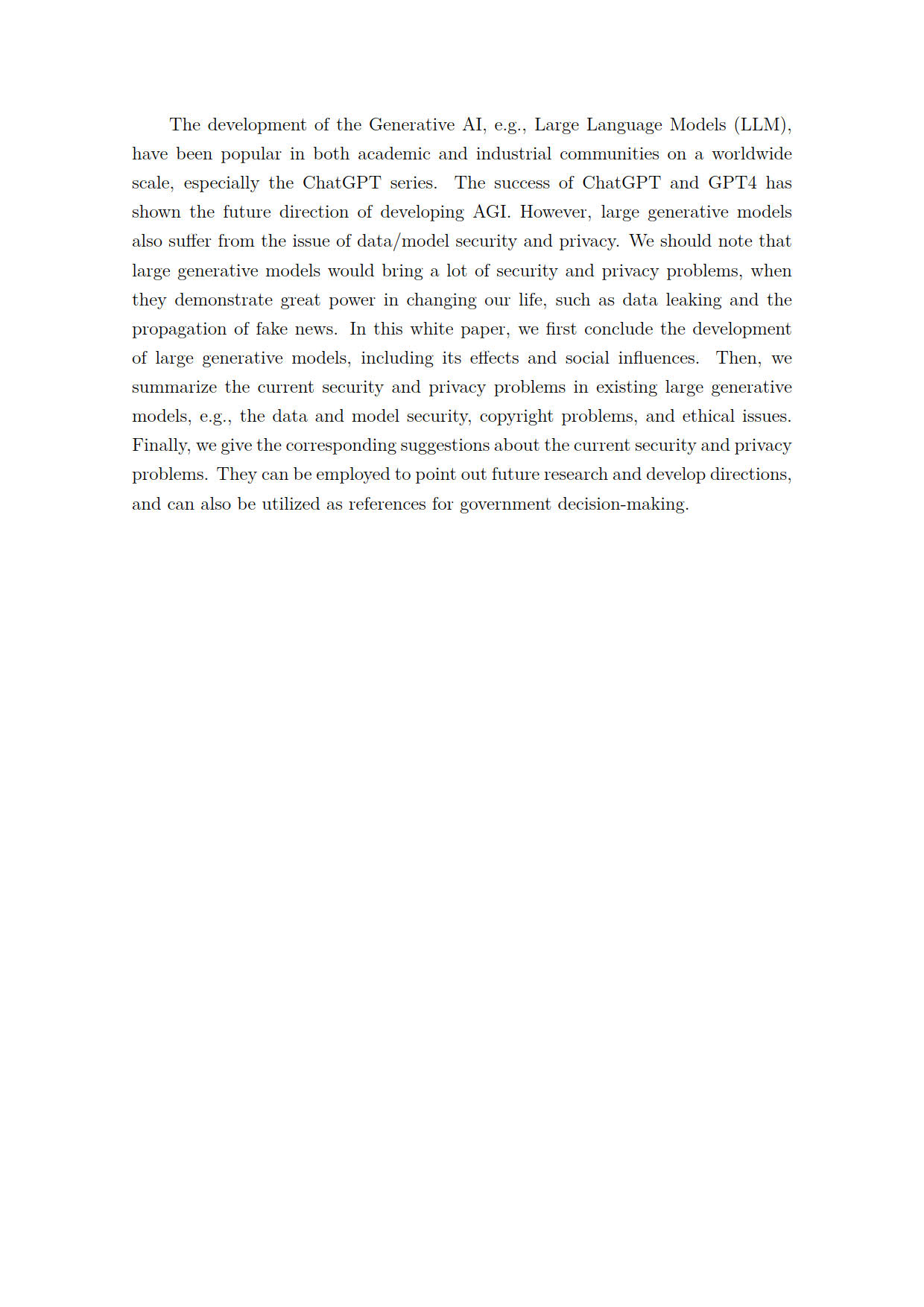 The development of the Generative AI, e.g., Large Language Models (LLM), have been popular in both academic and industrial communities on a worldwide scale, especially the ChatGPT series. The success of ChatGPT and GPT4 has shown the future direction of developing AGI. However, large generative models also suffer from the issue of data/model security and privacy. We should note that large generative models would bring a lot of security and privacy problems, when they demonstrate great power in changing our life, such as data leaking and the propagation of fake news. In this white paper, we first conclude the development of large generative models, including its effects and social influences. Then, we summarize the current security and privacy problems in existing large generative models, e.g., the data and model security, copyright problems, and ethical issues. Finally, we give the corresponding suggestions about the current security and privacy problems. They can be employed to point out future research and develop directions, and can also be utilized as references for government decision-making.